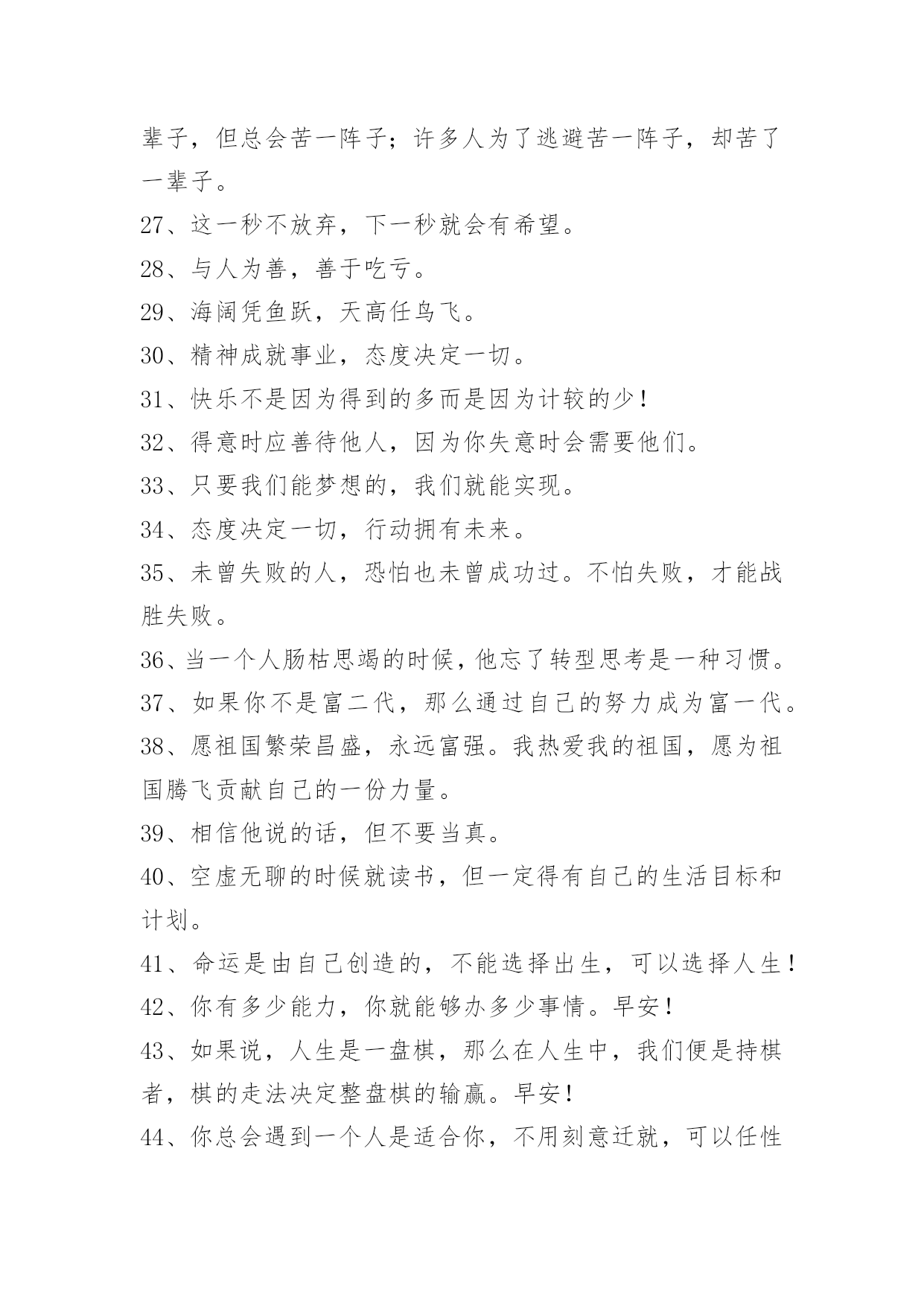 辈子，但总会苦一阵子；许多人为了逃避苦一阵子，却苦了一辈子。

27、这一秒不放弃，下一秒就会有希望。

28、与人为善，善于吃亏。

29、海阔凭鱼跃，天高任鸟飞。

30、精神成就事业，态度决定一切。

31、快乐不是因为得到的多而是因为计较的少！

32、得意时应善待他人，因为你失意时会需要他们。

33、只要我们能梦想的，我们就能实现。

34、态度决定一切，行动拥有未来。

35、未曾失败的人，恐怕也未曾成功过。不怕失败，才能战胜失败。

36、当一个人肠枯思竭的时候，他忘了转型思考是一种习惯。

37、如果你不是富二代，那么通过自己的努力成为富一代。

38、愿祖国繁荣昌盛，永远富强。我热爱我的祖国，愿为祖国腾飞贡献自己的一份力量。

39、相信他说的话，但不要当真。

40、空虚无聊的时候就读书，但一定得有自己的生活目标和计划。

41、命运是由自己创造的，不能选择出生，可以选择人生！

42、你有多少能力，你就能够办多少事情。早安！

43、如果说，人生是一盘棋，那么在人生中，我们便是持棋者，棋的走法决定整盘棋的输赢。早安！

44、你总会遇到一个人是适合你，不用刻意迁就，可以任性